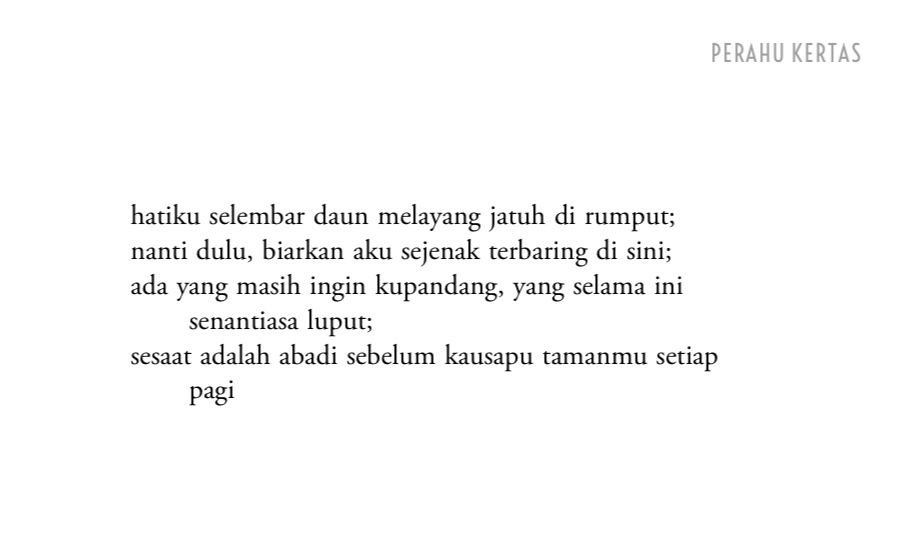 PERAHU KERTAS

hatiku selembar daun melayang jatuh di rumput;
nanti dulu, biarkan aku sejenak terbaring di sini;
ada yang masih ingin kupandang, yang selama ini senantiasa luput;
sesaat adalah abadi sebelum kausapu tamanmu setiap pagi